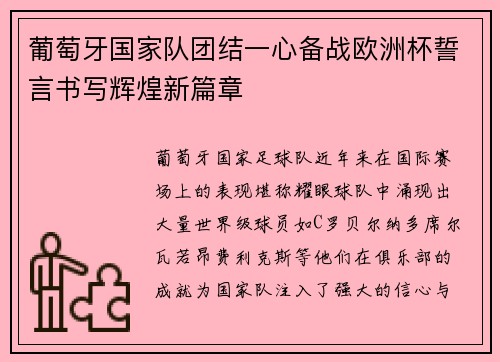 葡萄牙国家队团结一心备战欧洲杯誓言书写辉煌新篇章

葡萄牙国家足球队近年来在国际赛场上的表现堪称耀眼球队中涌现出大量世界级球员如C罗贝尔纳多席尔瓦若昂费利克斯等他们在俱乐部的成就为国家队注入了强大的信心与